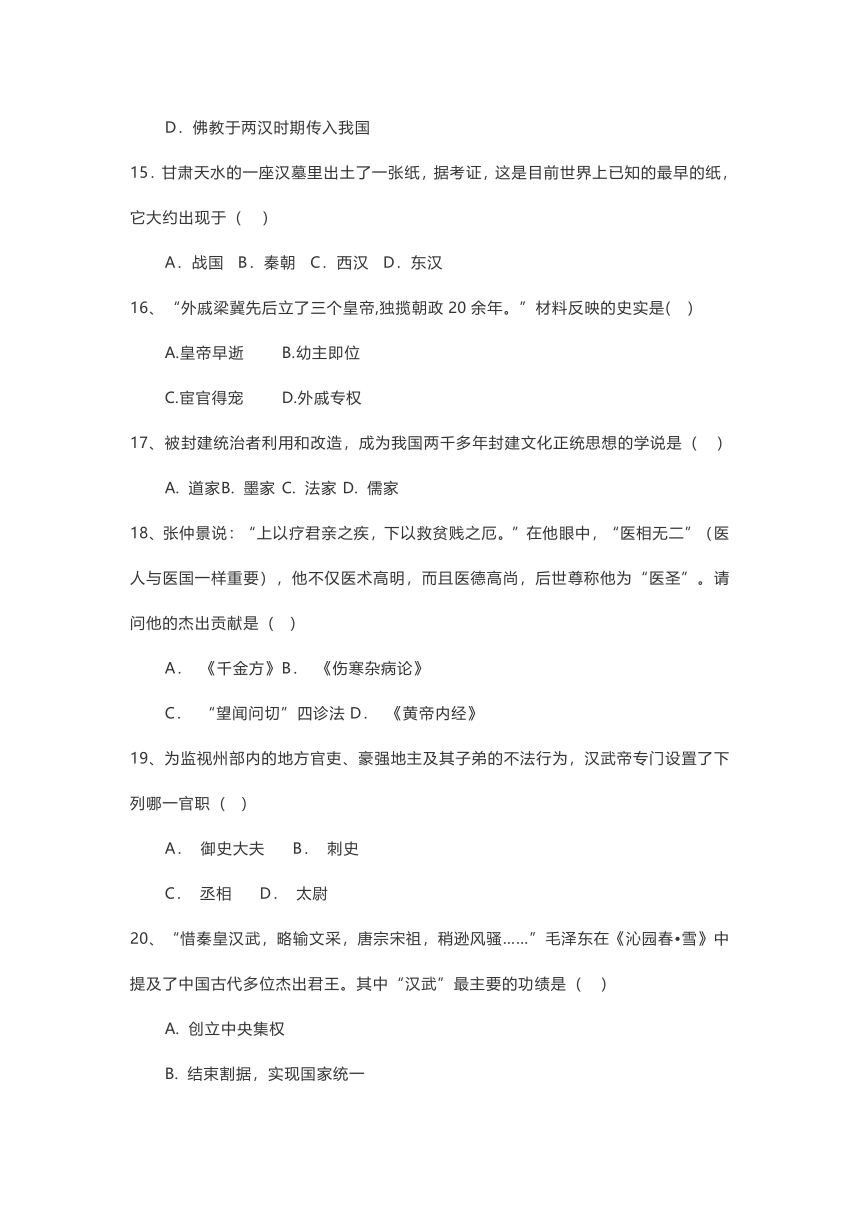 D．佛教于两汉时期传入我国

15．甘肃天水的一座汉墓里出土了一张纸，据考证，这是目前世界上已知的最早的纸，它大约出现于（　）

A．战国　B．秦朝　C．西汉　D．东汉

16、“外戚梁冀先后立了三个皇帝,独揽朝政 20 余年。”材料反映的史实是(　)

A.皇帝早逝　　B.幼主即位

C.宦官得宠　　D.外戚专权

17、被封建统治者利用和改造，成为我国两千多年封建文化正统思想的学说是（　）

A. 道家B. 墨家 C. 法家 D. 儒家

18、张仲景说：“上以疗君亲之疾，下以救贫贱之厄。”在他眼中，“医相无二”（医人与医国一样重要），他不仅医术高明，而且医德高尚，后世尊称他为“医圣”。请问他的杰出贡献是（　）

A．《千金方》B．《伤寒杂病论》

C．“望闻问切”四诊法 D．《黄帝内经》

19、为监视州部内的地方官吏、豪强地主及其子弟的不法行为，汉武帝专门设置了下列哪一官职（　）

A．御史大夫　B．刺史

C．丞相　D．太尉

20、“惜秦皇汉武，略输文采，唐宗宋祖，稍逊风骚……”毛泽东在《沁园春•雪》中提及了中国古代多位杰出君王。其中“汉武”最主要的功绩是（　）

A. 创立中央集权

B. 结束割据，实现国家统一